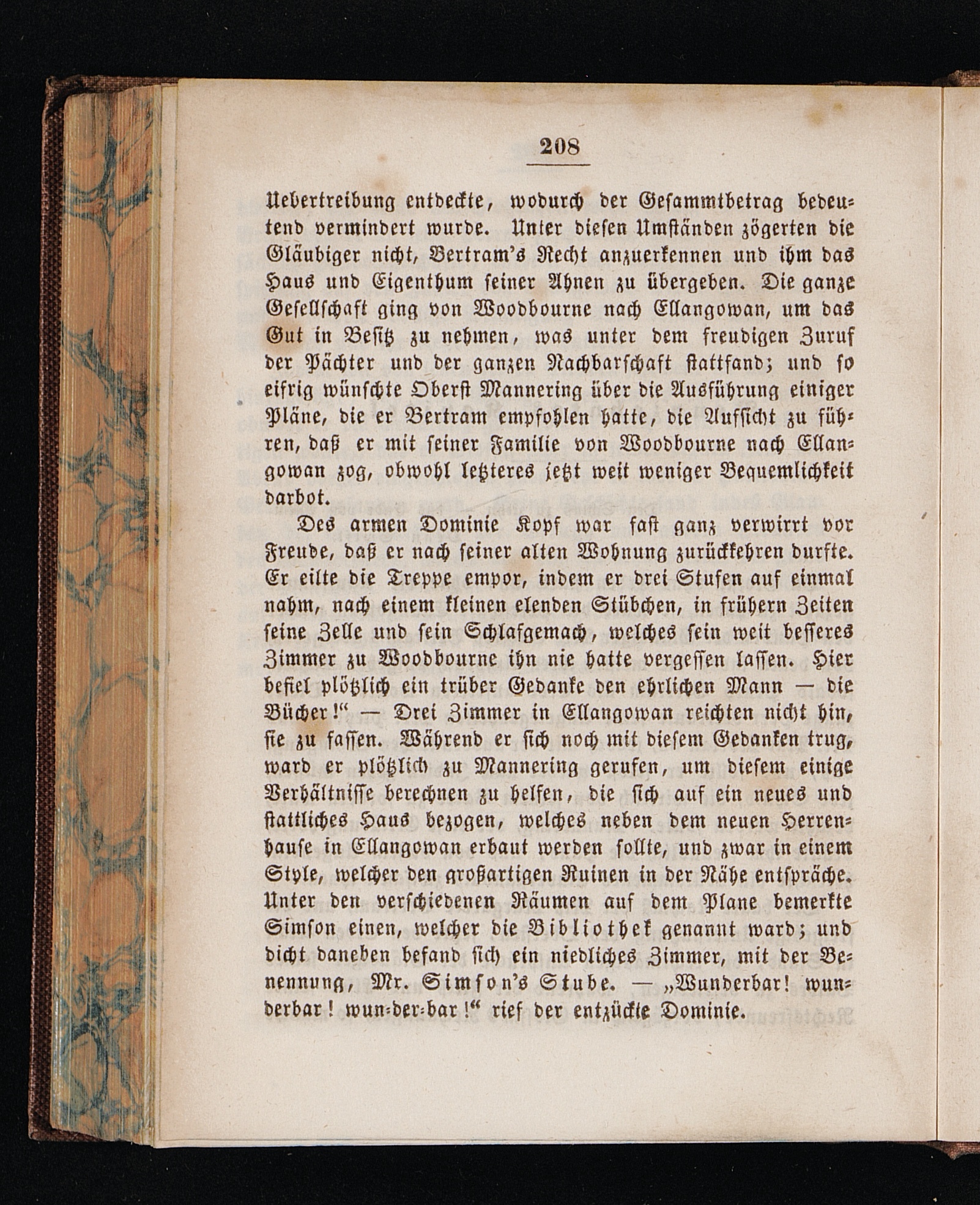 208

Uebertreibung entdeckte, wodurch der Gesammtbetrag bedeutend vermindert wurde. Unter diesen Umständen zögerten die Gläubiger nicht, Bertram's Recht anzuerkennen und ihm das Haus und Eigenthum seiner Ahnen zu übergeben. Die ganze Gesellschaft ging von Woodbourne nach Ellangowan, um das Gut in Besitz zu nehmen, was unter dem freudigen Zuruf der Pächter und der ganzen Nachbarschaft stattfand; und so eifrig wünschte Oberst Mannering über die Ausführung einiger Pläne, die er Bertram empfohlen hatte, die Aufsicht zu führen, daß er mit seiner Familie von Woodbourne nach Ellangowan zog, obwohl letzteres jetzt weit weniger Bequemlichkeit darbot.

Des armen Dominie Kopf war fast ganz verwirrt vor Freude, daß er nach seiner alten Wohnung zurückkehren durfte. Er eilte die Treppe empor, indem er drei Stufen auf einmal nahm, nach einem kleinen elenden Stübchen, in frühern Zeiten seine Zelle und sein Schlafgemach, welches sein weit besseres Zimmer zu Woodbourne ihn nie hatte vergessen lassen. Hier befiel plötzlich ein trüber Gedanke den ehrlichen Mann — die Bücher!“ — Drei Zimmer in Ellangowan reichten nicht hin, sie zu fassen. Während er sich noch mit diesem Gedanken trug, ward er plötzlich zu Mannering gerufen, um diesem einige Verhältnisse berechnen zu helfen, die sich auf ein neues und stattliches Haus bezogen, welches neben dem neuen Herrenhause in Ellangowan erbaut werden sollte, und zwar in einem Style, welcher den großartigen Ruinen in der Nähe entspräche. Unter den verschiedenen Räumen auf dem Plane bemerkte Simson einen, welcher die Bibliothek genannt ward; und dicht daneben befand sich ein niedliches Zimmer, mit der Benennung, Mr. Simson's Stube. — „Wunderbar! wunderbar! wun-der-bar!“ rief der entzückte Dominie.